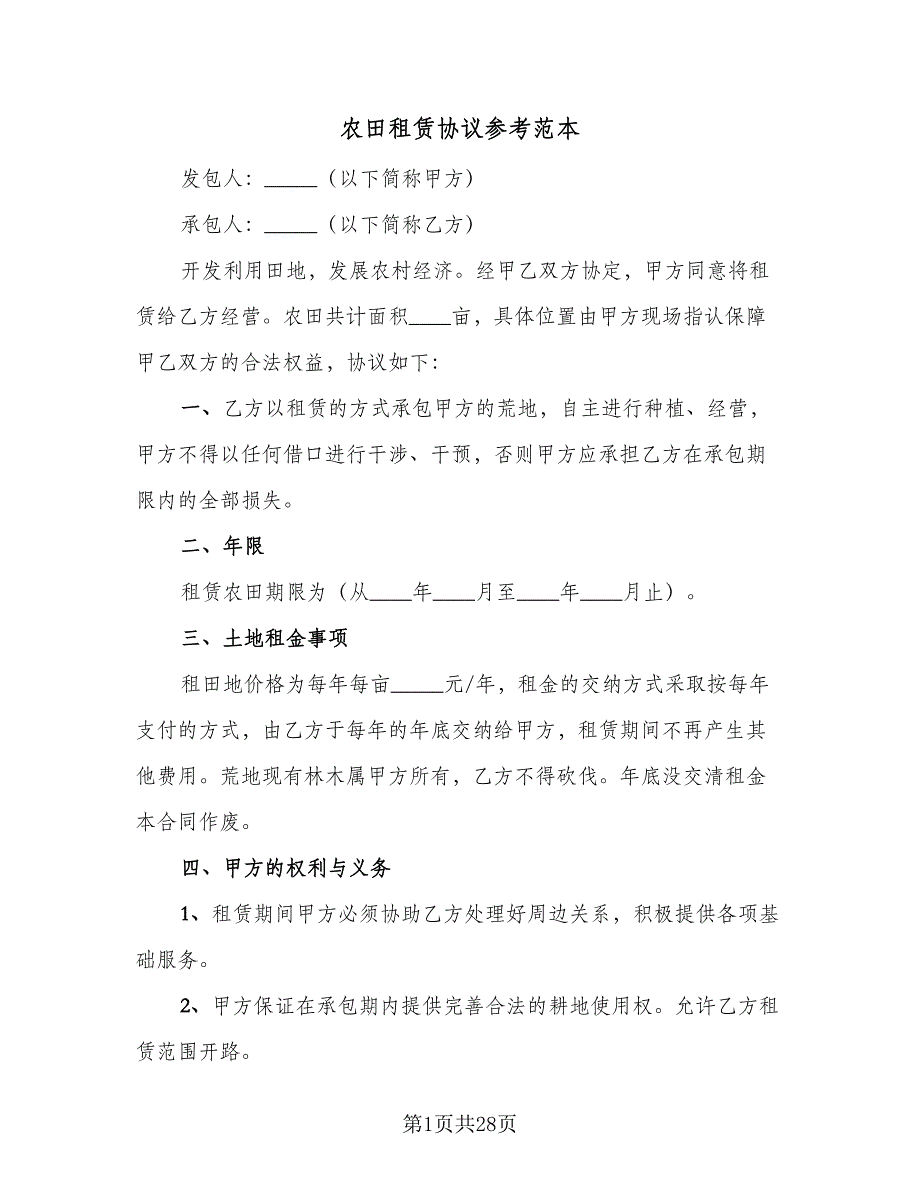 农田租赁协议参考范本

发包人：_____（以下简称甲方）

承包人：_____（以下简称乙方）

开发利用田地，发展农村经济。经甲乙双方协定，甲方同意将租赁给乙方经营。农田共计面积____亩，具体位置由甲方现场指认保障甲乙双方的合法权益，协议如下：

一、乙方以租赁的方式承包甲方的荒地，自主进行种植、经营，甲方不得以任何借口进行干涉、干预，否则甲方应承担乙方在承包期限内的全部损失。

二、年限

租赁农田期限为（从____年____月至____年____月止）。

三、土地租金事项

租田地价格为每年每亩_____元/年，租金的交纳方式采取按每年支付的方式，由乙方于每年的年底交纳给甲方，租赁期间不再产生其他费用。荒地现有林木属甲方所有，乙方不得砍伐。年底没交清租金本合同作废。

四、甲方的权利与义务

1、租赁期间甲方必须协助乙方处理好周边关系，积极提供各项基础服务。

2、甲方保证在承包期内提供完善合法的耕地使用权。允许乙方租赁范围开路。

第1页共28页